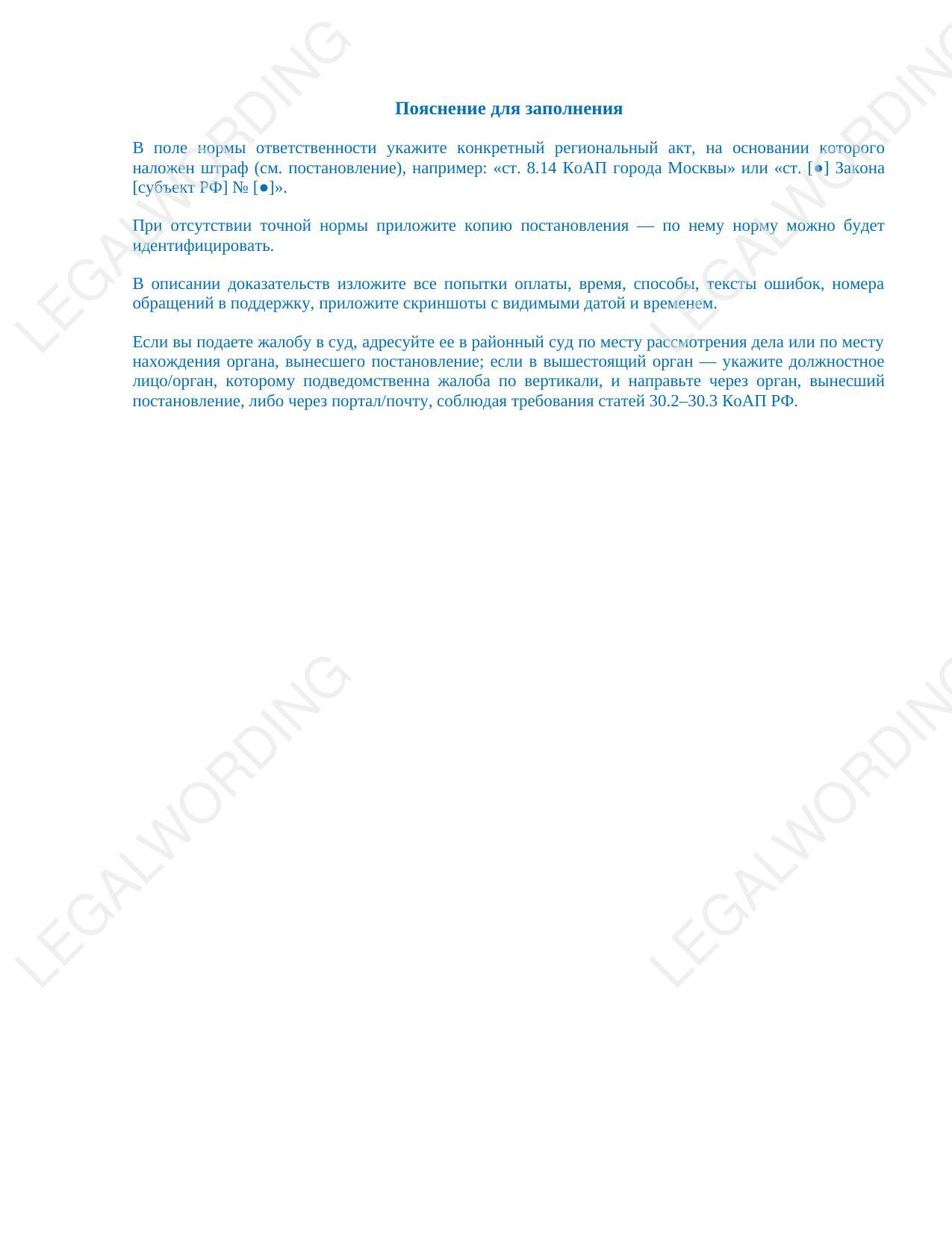 Пояснение для заполнения

В поле нормы ответственности укажите конкретный региональный акт, на основании которого наложен штраф (см. постановление), например: «ст. 8.14 КоАП города Москвы» или «ст. [●] Закона [субъект РФ] № [●]».

При отсутствии точной нормы приложите копию постановления — по нему норму можно будет идентифицировать.

В описании доказательств изложите все попытки оплаты, время, способы, тексты ошибок, номера обращений в поддержку, приложите скриншоты с видимыми датой и временем.

Если вы подаете жалобу в суд, адресуйте ее в районный суд по месту рассмотрения дела или по месту нахождения органа, вынесшего постановление; если в вышестоящий орган — укажите должностное лицо/орган, которому подведомственна жалоба по вертикали, и направьте через орган, вынесший постановление, либо через портал/почту, соблюдая требования статей 30.2–30.3 КоАП РФ.

LEGALWORDING